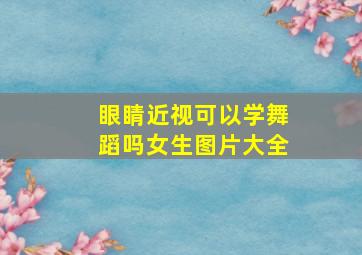 眼睛近视可以学舞蹈吗女生图片大全